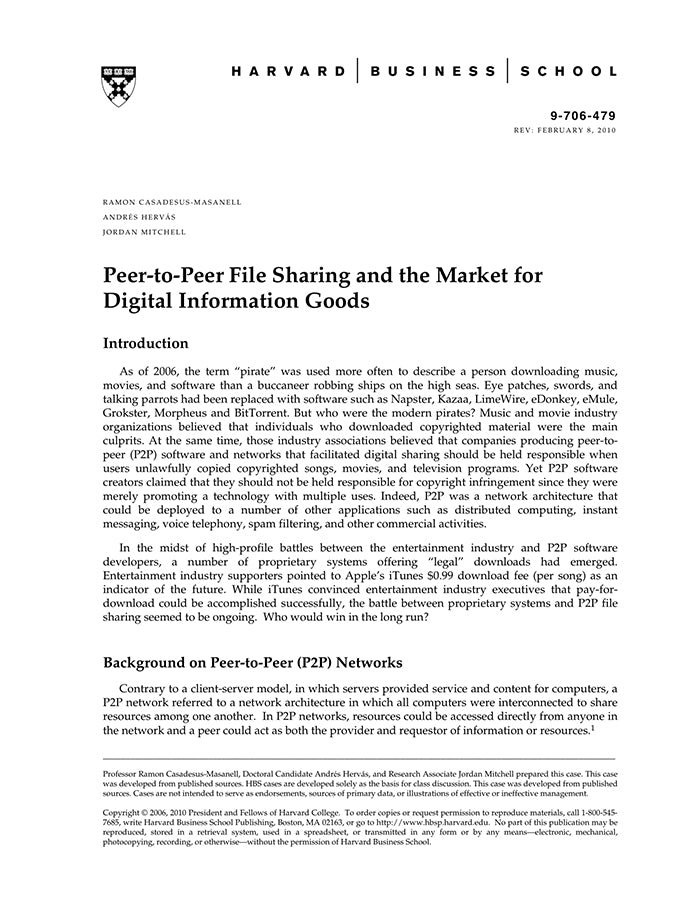 HARVARD | BUSINESS | SCHOOL

9-706-479
REV: FEBRUARY 8, 2010

RAMON CASADESUS-MASANELL
ANDRÉS HERVÁS
JORDAN MITCHELL

Peer-to-Peer File Sharing and the Market for Digital Information Goods

Introduction

As of 2006, the term "pirate" was used more often to describe a person downloading music, movies, and software than a buccaneer robbing ships on the high seas. Eye patches, swords, and talking parrots had been replaced with software such as Napster, Kazaa, LimeWire, eDonkey, eMule, Grokster, Morpheus and BitTorrent. But who were the modern pirates? Music and movie industry organizations believed that individuals who downloaded copyrighted material were the main culprits. At the same time, those industry associations believed that companies producing peer-to-peer (P2P) software and networks that facilitated digital sharing should be held responsible when users unlawfully copied copyrighted songs, movies, and television programs. Yet P2P software creators claimed that they should not be held responsible for copyright infringement since they were merely promoting a technology with multiple uses. Indeed, P2P was a network architecture that could be deployed to a number of other applications such as distributed computing, instant messaging, voice telephony, spam filtering, and other commercial activities.

In the midst of high-profile battles between the entertainment industry and P2P software developers, a number of proprietary systems offering "legal" downloads had emerged. Entertainment industry supporters pointed to Apple's iTunes $0.99 download fee (per song) as an indicator of the future. While iTunes convinced entertainment industry executives that pay-for-download could be accomplished successfully, the battle between proprietary systems and P2P file sharing seemed to be ongoing. Who would win in the long run?

Background on Peer-to-Peer (P2P) Networks

Contrary to a client-server model, in which servers provided service and content for computers, a P2P network referred to a network architecture in which all computers were interconnected to share resources among one another. In P2P networks, resources could be accessed directly from anyone in the network and a peer could act as both the provider and requestor of information or resources.$^1$

Professor Ramon Casadesus-Masanell, Doctoral Candidate Andrés Hervás, and Research Associate Jordan Mitchell prepared this case. This case was developed from published sources. HBS cases are developed solely as the basis for class discussion. This case was developed from published sources. Cases are not intended to serve as endorsements, sources of primary data, or illustrations of effective or ineffective management.

Copyright © 2006, 2010 President and Fellows of Harvard College. To order copies or request permission to reproduce materials, call 1-800-545-7685, write Harvard Business School Publishing, Boston, MA 02163, or go to http://www.hbsp.harvard.edu. No part of this publication may be reproduced, stored in a retrieval system, used in a spreadsheet, or transmitted in any form or by any means—electronic, mechanical, photocopying, recording, or otherwise—without the permission of Harvard Business School.